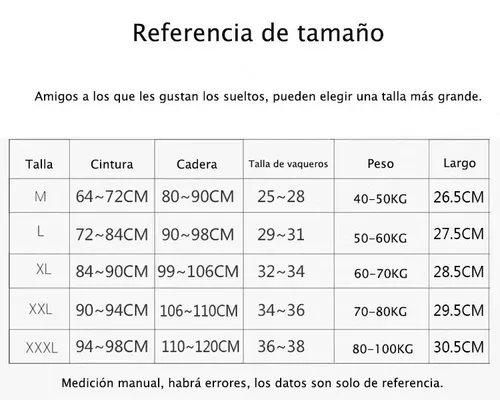 Referencia de tamaño

Amigos a los que les gustan los sueltos, pueden elegir una talla más grande.

| Talla | Cintura | Cadera | Talla de vaqueros | Peso | Largo |
|---|---|---|---|---|---|
| M | 64~72CM | 80~90CM | 25~28 | 40-50KG | 26.5CM |
| L | 72~84CM | 90~98CM | 29~31 | 50-60KG | 27.5CM |
| XL | 84~90CM | 99~106CM | 32~34 | 60-70KG | 28.5CM |
| XXL | 90~94CM | 106~110CM | 34~36 | 70-80KG | 29.5CM |
| XXXL | 94~98CM | 110~120CM | 36~38 | 80-100KG | 30.5CM |

Medición manual, habrá errores, los datos son solo de referencia.